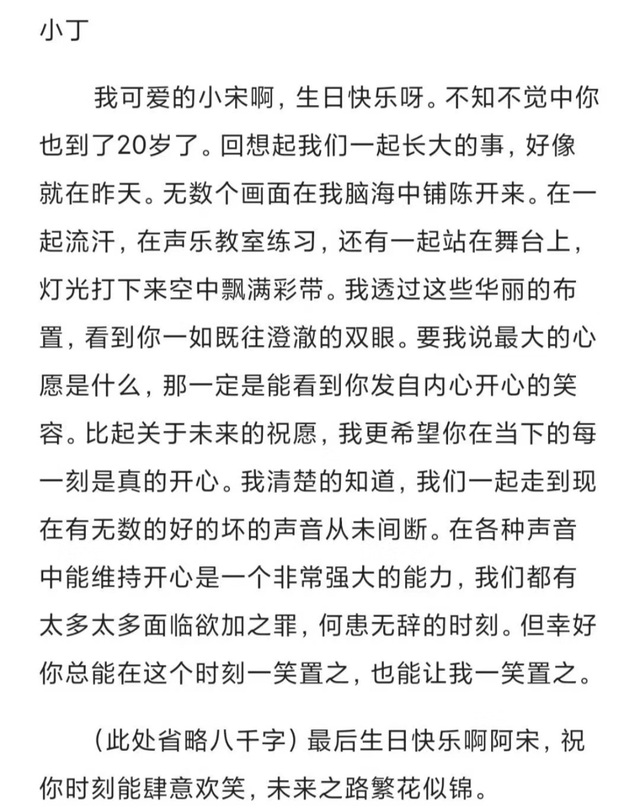 小丁

我可爱的小宋啊，生日快乐呀。不知不觉中你也到了20岁了。回想起我们一起长大的事，好像就在昨天。无数个画面在我脑海中铺陈开来。在一起流汗，在声乐教室练习，还有一起站在舞台上，灯光打下来空中飘满彩带。我透过这些华丽的布置，看到你一如既往澄澈的双眼。要我说最大的心愿是什么，那一定是能看到你发自内心开心的笑容。比起关于未来的祝愿，我更希望你在当下的每一刻是真的开心。我清楚的知道，我们一起走到现在有无数的好的坏的声音从未间断。在各种声音中能维持开心是一个非常强大的能力，我们都有太多太多面临欲加之罪，何患无辞的时刻。但幸好你总能在这个时刻一笑置之，也能让我一笑置之。

（此处省略八千字）最后生日快乐啊阿宋，祝你时刻能肆意欢笑，未来之路繁花似锦。